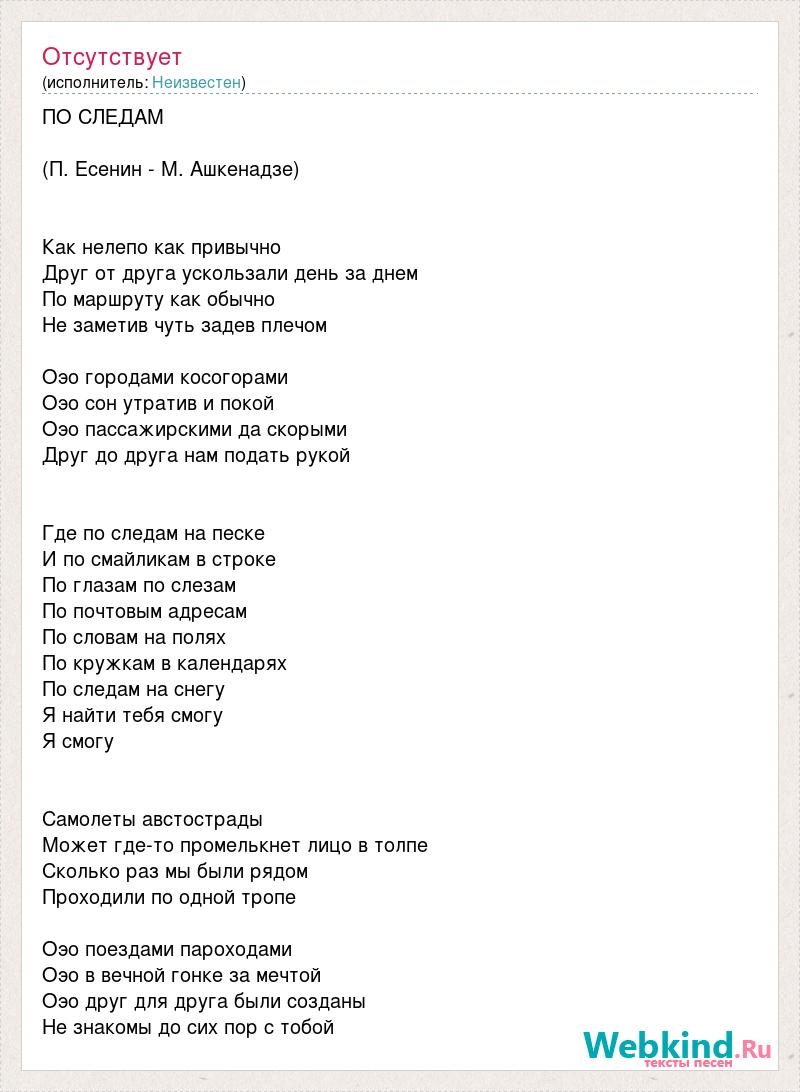 Отсутствует
(исполнитель: Неизвестен)

ПО СЛЕДАМ

(П. Есенин - М. Ашкенадзе)

Как нелепо как привычно
Друг от друга ускользали день за днем
По маршруту как обычно
Не заметив чуть задев плечом

Оэо городами косогорами
Оэо сон утратив и покой
Оэо пассажирскими да скорыми
Друг до друга нам подать рукой

Где по следам на песке
И по смайликам в строке
По глазам по слезам
По почтовым адресам
По словам на полях
По кружкам в календарях
По следам на снегу
Я найти тебя смогу
Я смогу

Самолеты автострады
Может где-то промелькнет лицо в толпе
Сколько раз мы были рядом
Проходили по одной тропе

Оэо поездами пароходами
Оэо в вечной гонке за мечтой
Оэо друг для друга были созданы
Не знакомы до сих пор с тобой

Webkind.Ru
тексты песен